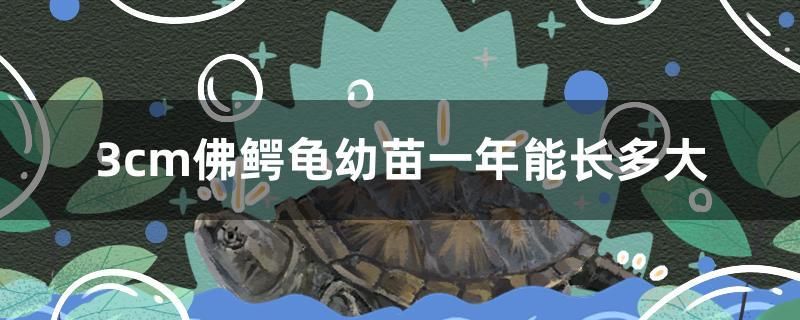 3cm佛鳄龟幼苗一年能长多大